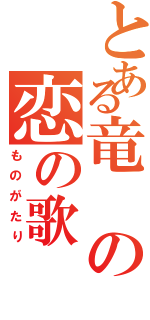 とある竜の

恋の歌

ものがたり